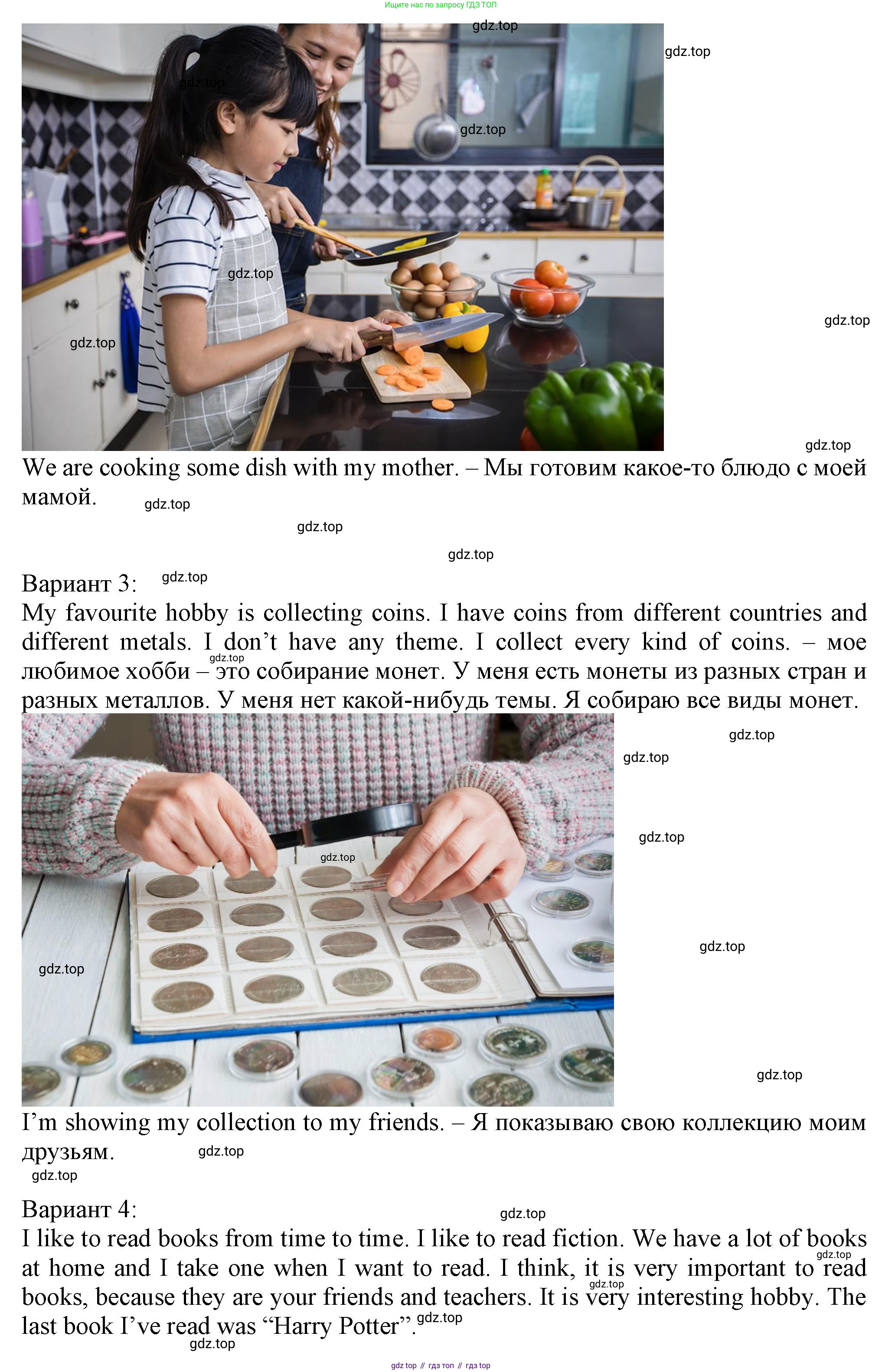 Ищите нас по запросу ГДЗ ТОП

We are cooking some dish with my mother. – Мы готовим какое-то блюдо с моей мамой.

Вариант 3:
My favourite hobby is collecting coins. I have coins from different countries and different metals. I don't have any theme. I collect every kind of coins. – мое любимое хобби – это собирание монет. У меня есть монеты из разных стран и разных металлов. У меня нет какой-нибудь темы. Я собираю все виды монет.

I'm showing my collection to my friends. – Я показываю свою коллекцию моим друзьям.

Вариант 4:
I like to read books from time to time. I like to read fiction. We have a lot of books at home and I take one when I want to read. I think, it is very important to read books, because they are your friends and teachers. It is very interesting hobby. The last book I've read was "Harry Potter".

gdz top // гдз топ // гдз top

gdz.top